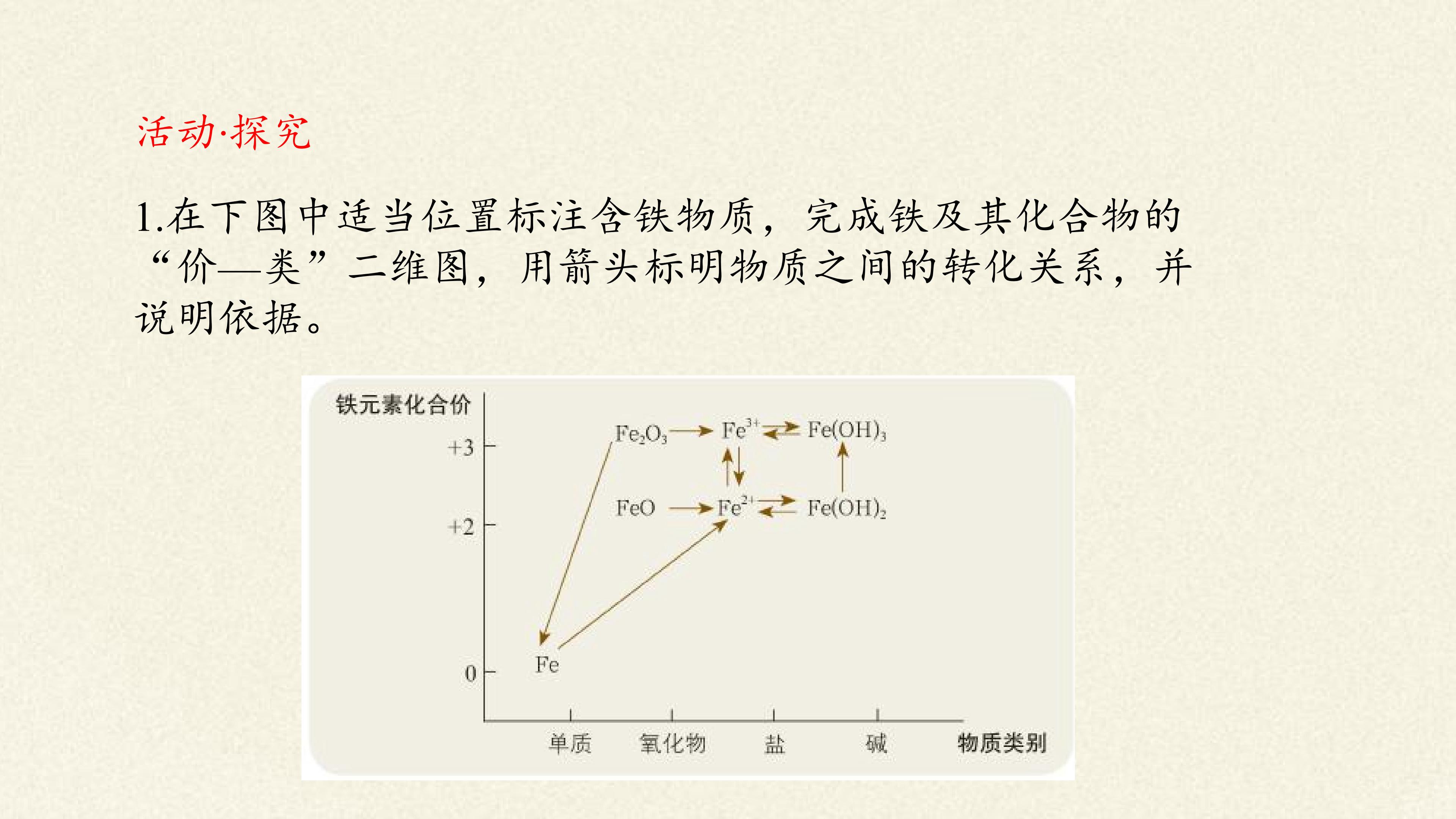 活动·探究

1.在下图中适当位置标注含铁物质，完成铁及其化合物的“价—类”二维图，用箭头标明物质之间的转化关系，并说明依据。

铁元素化合价

+3

+2

0

$Fe_2O_3$

$Fe^{3+}$

$Fe(OH)_3$

FeO

$Fe^{2+}$

$Fe(OH)_2$

Fe

单质 氧化物 盐 碱 物质类别